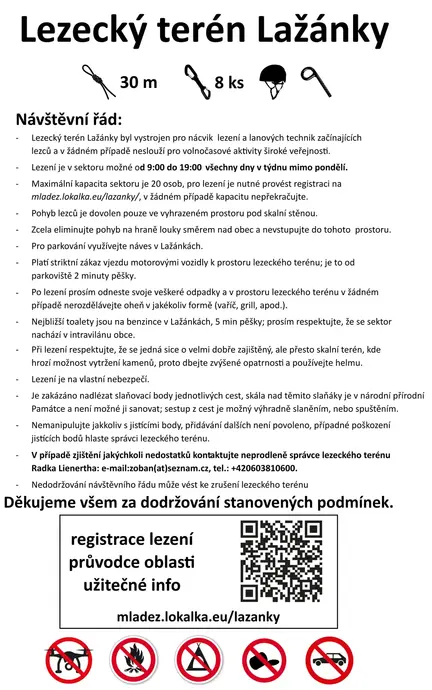 Lezecký terén Lažánky

30 m 8 ks

Návštěvní řád:

- Lezecký terén Lažánky byl vystrojen pro nácvik lezení a lanových technik začínajících lezců a v žádném případě neslouží pro volnočasové aktivity široké veřejnosti.
- Lezení je v sektoru možné od 9:00 do 19:00 všechny dny v týdnu mimo pondělí.
- Maximální kapacita sektoru je 20 osob, pro lezení je nutné provést registraci na mladez.lokalka.eu/lazanky/, v žádném případě kapacitu nepřekračujte.
- Pohyb lezců je dovolen pouze ve vyhrazeném prostoru pod skalní stěnou.
- Zcela eliminujte pohyb na hraně louky směrem nad obec a nevstupujte do tohoto prostoru.
- Pro parkování využívejte náves v Lažánkách.
- Platí striktní zákaz vjezdu motorovými vozidly k prostoru lezeckého terénu; je to od parkoviště 2 minuty pěšky.
- Po lezení prosím odneste svoje veškeré odpadky a v prostoru lezeckého terénu v žádném případě nerozdělávejte oheň v jakékoliv formě (vařič, grill, apod.).
- Nejbližší toalety jsou na benzince v Lažánkách, 5 min pěšky; prosím respektujte, že se sektor nachází v intravilánu obce.
- Při lezení respektujte, že se jedná sice o velmi dobře zajištěný, ale přesto skalní terén, kde hrozí možnost vytržení kamenů, proto dbejte zvýšené opatrnosti a používejte helmu.
- Lezení je na vlastní nebezpečí.
- Je zakázáno nadlézat slaňovací body jednotlivých cest, skála nad těmito slaňáky je v národní přírodní Památce a není možné ji sanovat; sestup z cest je možný výhradně slaněním, nebo spuštěním.
- Nemanipulujte jakkoliv s jistícími body, přidávání dalších není povoleno, případné poškození jistících bodů hlaste správci lezeckého terénu.
- V případě zjištění jakýchkoli nedostatků kontaktujte neprodleně správce lezeckého terénu Radka Lienertha: e-mail:zoban(at)seznam.cz, tel.: +420603810600.
- Nedodržování návštěvního řádu může vést ke zrušení lezeckého terénu

Děkujeme všem za dodržování stanovených podmínek.

registrace lezení
průvodce oblasti
užitečné info

mladez.lokalka.eu/lazanky